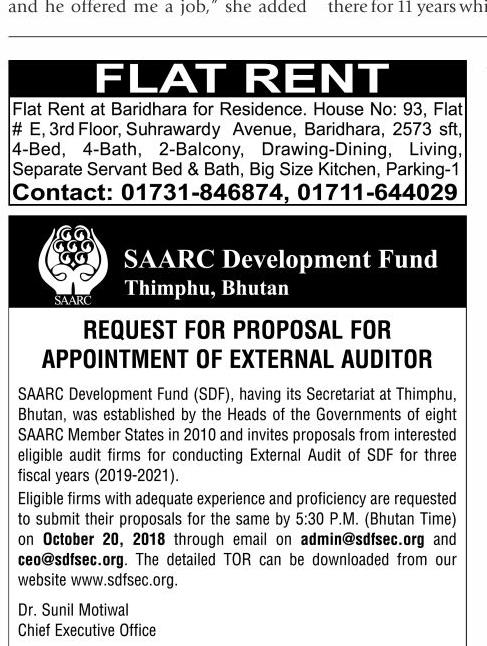 and he offered me a job," she added

there for 11 years whi

FLAT RENT

Flat Rent at Baridhara for Residence. House No: 93, Flat # E, 3rd Floor, Suhrawardy Avenue, Baridhara, 2573 sft, 4-Bed, 4-Bath, 2-Balcony, Drawing-Dining, Living, Separate Servant Bed & Bath, Big Size Kitchen, Parking-1

Contact: 01731-846874, 01711-644029

SAARC

SAARC Development Fund
Thimphu, Bhutan

REQUEST FOR PROPOSAL FOR APPOINTMENT OF EXTERNAL AUDITOR

SAARC Development Fund (SDF), having its Secretariat at Thimphu, Bhutan, was established by the Heads of the Governments of eight SAARC Member States in 2010 and invites proposals from interested eligible audit firms for conducting External Audit of SDF for three fiscal years (2019-2021).

Eligible firms with adequate experience and proficiency are requested to submit their proposals for the same by 5:30 P.M. (Bhutan Time) on October 20, 2018 through email on admin@sdfsec.org and ceo@sdfsec.org. The detailed TOR can be downloaded from our website www.sdfsec.org.

Dr. Sunil Motiwal
Chief Executive Office